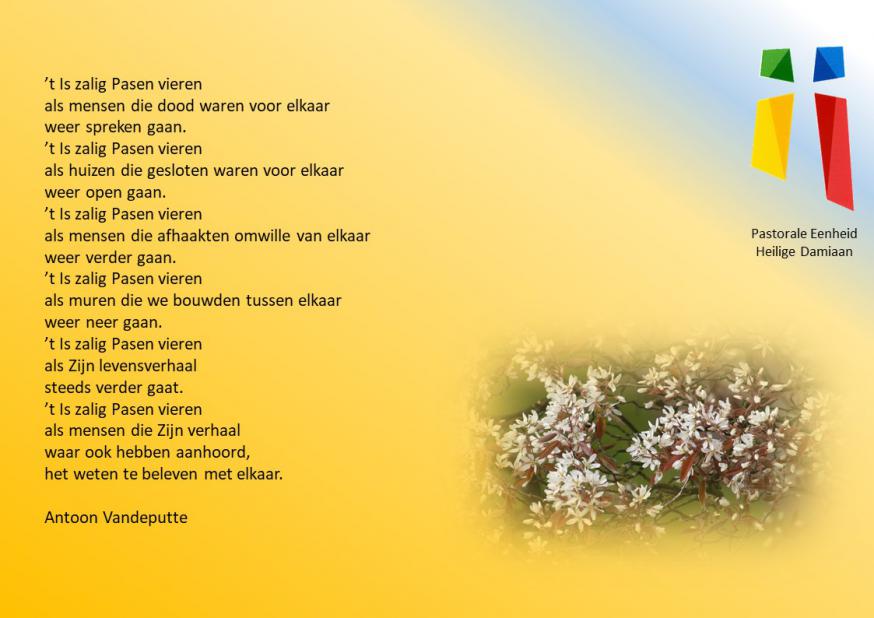 't Is zalig Pasen vieren
als mensen die dood waren voor elkaar
weer spreken gaan.
't Is zalig Pasen vieren
als huizen die gesloten waren voor elkaar
weer open gaan.
't Is zalig Pasen vieren
als mensen die afhaakten omwille van elkaar
weer verder gaan.
't Is zalig Pasen vieren
als muren die we bouwden tussen elkaar
weer neer gaan.
't Is zalig Pasen vieren
als Zijn levensverhaal
steeds verder gaat.
't Is zalig Pasen vieren
als mensen die Zijn verhaal
waar ook hebben aanhoord,
het weten te beleven met elkaar.

Antoon Vandeputte

Pastorale Eenheid
Heilige Damiaan